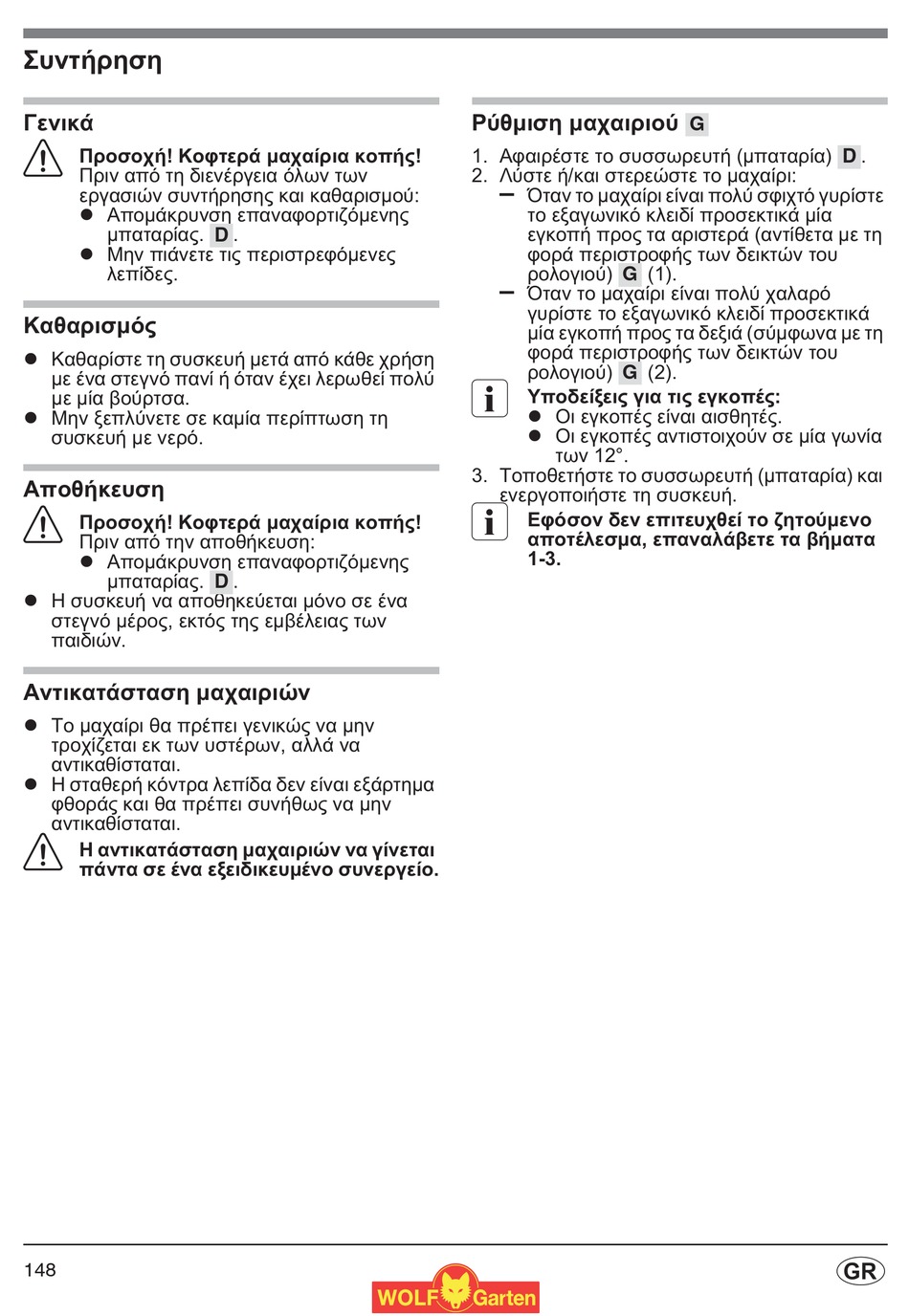 Συντήρηση

Γενικά

Προσοχή! Κοφτερά μαχαίρια κοπής!
Πριν από τη διενέργεια όλων των εργασιών συντήρησης και καθαρισμού:
● Απομάκρυνση επαναφορτιζόμενης μπαταρίας. D.
● Μην πιάνετε τις περιστρεφόμενες λεπίδες.

Καθαρισμός

● Καθαρίστε τη συσκευή μετά από κάθε χρήση με ένα στεγνό πανί ή όταν έχει λερωθεί πολύ με μία βούρτσα.
● Μην ξεπλύνετε σε καμία περίπτωση τη συσκευή με νερό.

Αποθήκευση

Προσοχή! Κοφτερά μαχαίρια κοπής!
Πριν από την αποθήκευση:
● Απομάκρυνση επαναφορτιζόμενης μπαταρίας. D.
● Η συσκευή να αποθηκεύεται μόνο σε ένα στεγνό μέρος, εκτός της εμβέλειας των παιδιών.

Αντικατάσταση μαχαιριών

● Το μαχαίρι θα πρέπει γενικώς να μην τροχίζεται εκ των υστέρων, αλλά να αντικαθίσταται.
● Η σταθερή κόντρα λεπίδα δεν είναι εξάρτημα φθοράς και θα πρέπει συνήθως να μην αντικαθίσταται.

Η αντικατάσταση μαχαιριών να γίνεται πάντα σε ένα εξειδικευμένο συνεργείο.

Ρύθμιση μαχαιριού G

1. Αφαιρέστε το συσσωρευτή (μπαταρία) D.
2. Λύστε ή/και στερεώστε το μαχαίρι:
– Όταν το μαχαίρι είναι πολύ σφιχτό γυρίστε το εξαγωνικό κλειδί προσεκτικά μία εγκοπή προς τα αριστερά (αντίθετα με τη φορά περιστροφής των δεικτών του ρολογιού) G (1).
– Όταν το μαχαίρι είναι πολύ χαλαρό γυρίστε το εξαγωνικό κλειδί προσεκτικά μία εγκοπή προς τα δεξιά (σύμφωνα με τη φορά περιστροφής των δεικτών του ρολογιού) G (2).

Υποδείξεις για τις εγκοπές:
● Οι εγκοπές είναι αισθητές.
● Οι εγκοπές αντιστοιχούν σε μία γωνία των 12°.

3. Τοποθετήστε το συσσωρευτή (μπαταρία) και ενεργοποιήστε τη συσκευή.

Εφόσον δεν επιτευχθεί το ζητούμενο αποτέλεσμα, επαναλάβετε τα βήματα 1-3.

148
WOLF Garten
GR